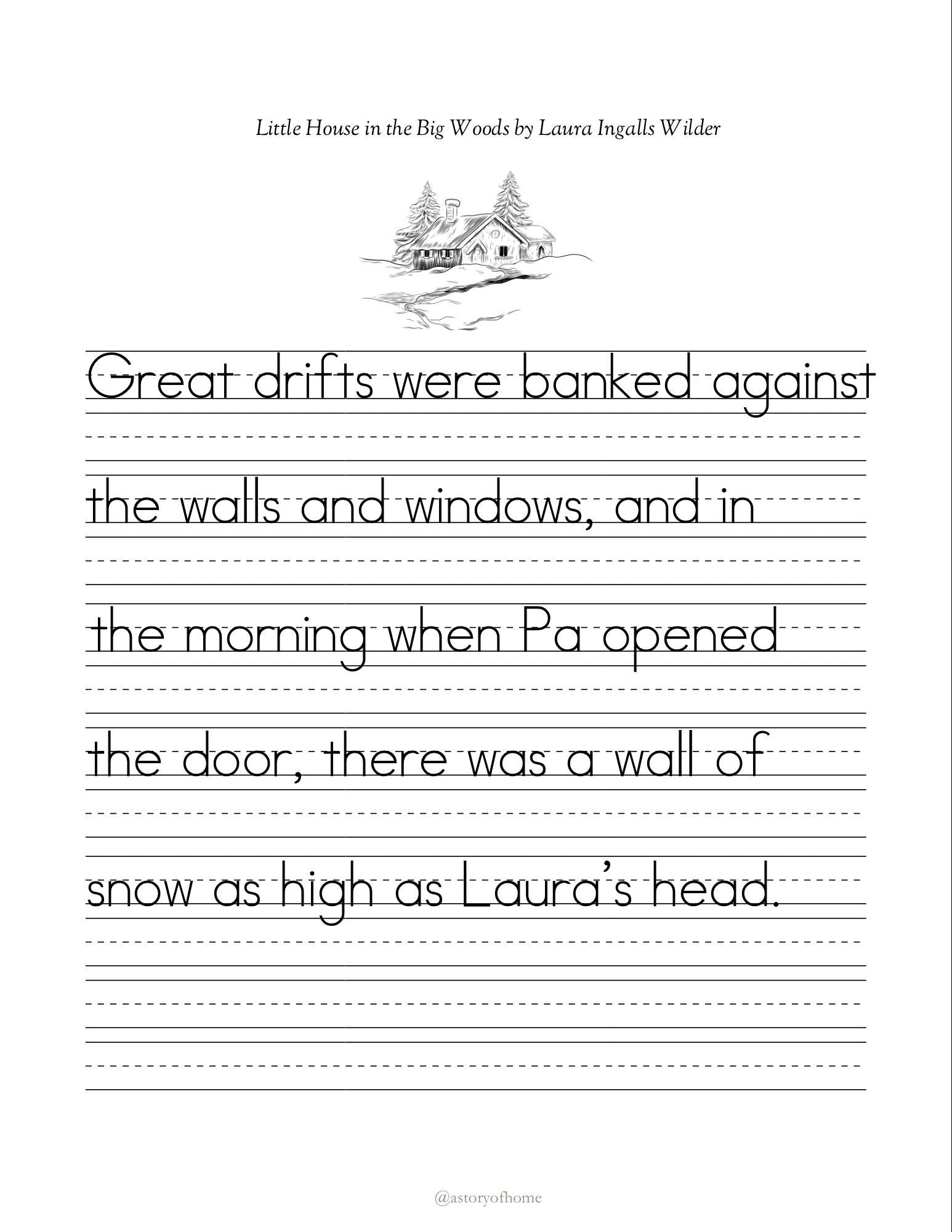 Little House in the Big Woods by Laura Ingalls Wilder

Great drifts were banked against

the walls and windows, and in

the morning when Pa opened

the door, there was a wall of

snow as high as Laura's head.

@astoryofhome